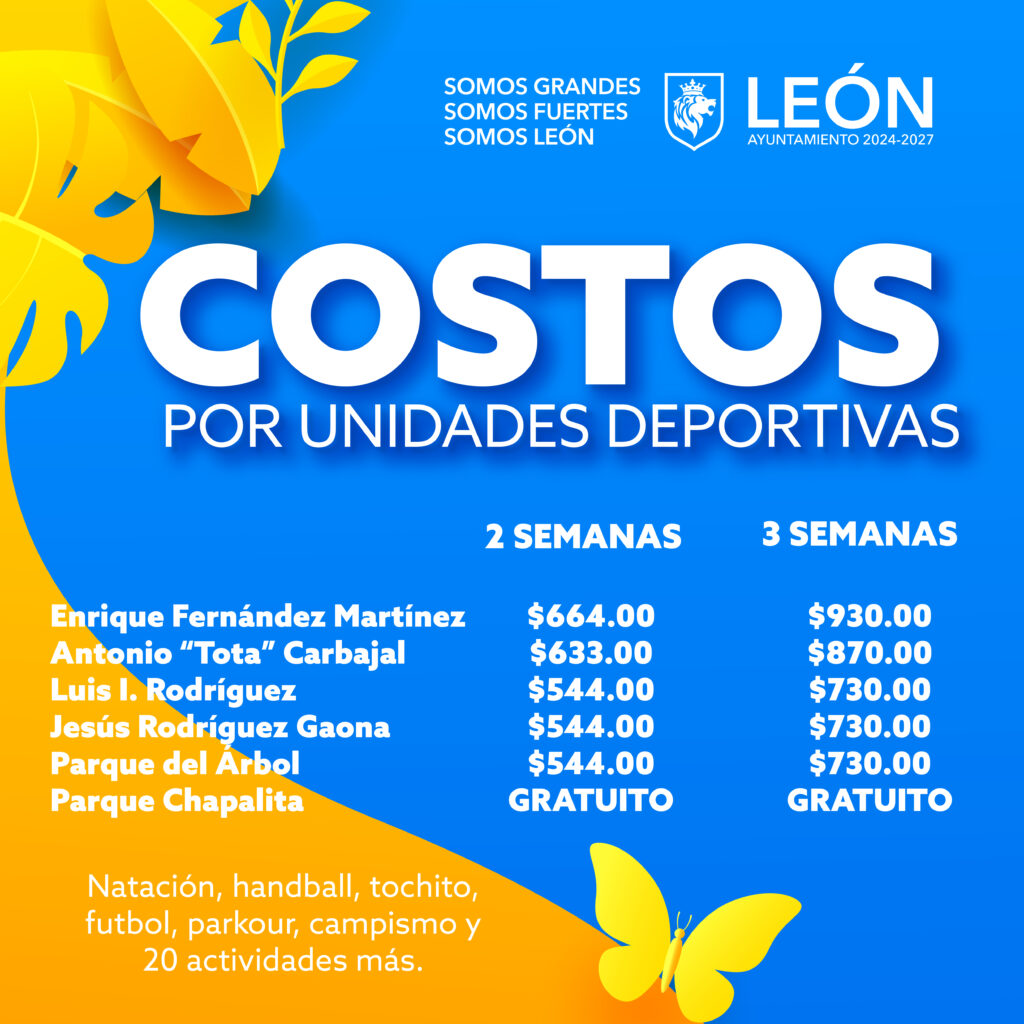 SOMOS GRANDES
SOMOS FUERTES
SOMOS LEÓN

LEÓN
AYUNTAMIENTO 2024-2027

COSTOS
POR UNIDADES DEPORTIVAS

| | 2 SEMANAS | 3 SEMANAS |
|---|---|---|
| Enrique Fernández Martínez | $664.00 | $930.00 |
| Antonio "Tota" Carbajal | $633.00 | $870.00 |
| Luis I. Rodríguez | $544.00 | $730.00 |
| Jesús Rodríguez Gaona | $544.00 | $730.00 |
| Parque del Árbol | $544.00 | $730.00 |
| Parque Chapalita | GRATUITO | GRATUITO |

Natación, handball, tochito, futbol, parkour, campismo y 20 actividades más.